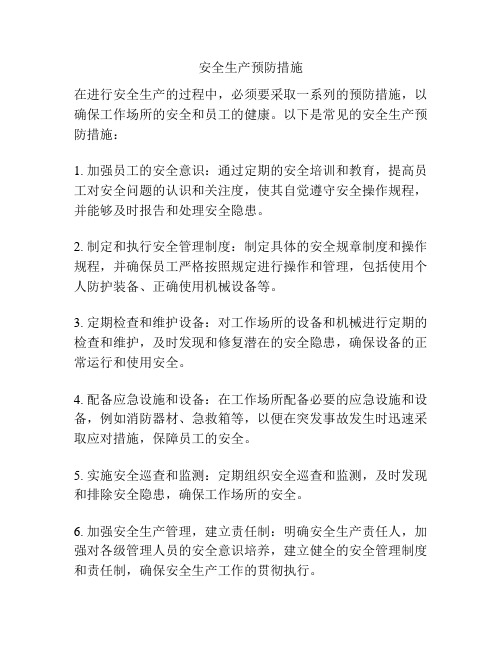 安全生产预防措施

在进行安全生产的过程中，必须要采取一系列的预防措施，以确保工作场所的安全和员工的健康。以下是常见的安全生产预防措施：

1. 加强员工的安全意识：通过定期的安全培训和教育，提高员工对安全问题的认识和关注度，使其自觉遵守安全操作规程，并能够及时报告和处理安全隐患。

2. 制定和执行安全管理制度：制定具体的安全规章制度和操作规程，并确保员工严格按照规定进行操作和管理，包括使用个人防护装备、正确使用机械设备等。

3. 定期检查和维护设备：对工作场所的设备和机械进行定期的检查和维护，及时发现和修复潜在的安全隐患，确保设备的正常运行和使用安全。

4. 配备应急设施和设备：在工作场所配备必要的应急设施和设备，例如消防器材、急救箱等，以便在突发事故发生时迅速采取应对措施，保障员工的安全。

5. 实施安全巡查和监测：定期组织安全巡查和监测，及时发现和排除安全隐患，确保工作场所的安全。

6. 加强安全生产管理，建立责任制：明确安全生产责任人，加强对各级管理人员的安全意识培养，建立健全的安全管理制度和责任制，确保安全生产工作的贯彻执行。